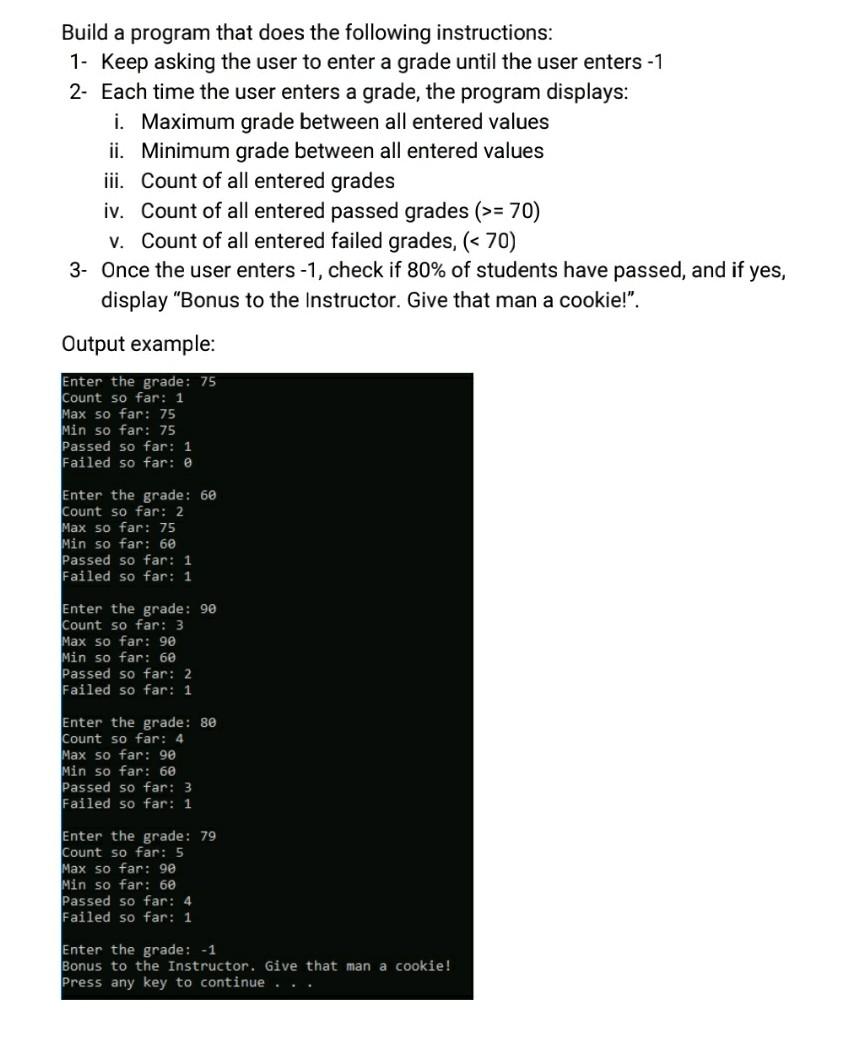 Build a program that does the following instructions:
1- Keep asking the user to enter a grade until the user enters -1
2- Each time the user enters a grade, the program displays:
i. Maximum grade between all entered values
ii. Minimum grade between all entered values
iii. Count of all entered grades
iv. Count of all entered passed grades (>= 70)
v. Count of all entered failed grades, (< 70)
3- Once the user enters -1, check if 80% of students have passed, and if yes, display "Bonus to the Instructor. Give that man a cookie!".

Output example:

Enter the grade: 75
Count so far: 1
Max so far: 75
Min so far: 75
Passed so far: 1
Failed so far: 0

Enter the grade: 60
Count so far: 2
Max so far: 75
Min so far: 60
Passed so far: 1
Failed so far: 1

Enter the grade: 90
Count so far: 3
Max so far: 90
Min so far: 60
Passed so far: 2
Failed so far: 1

Enter the grade: 80
Count so far: 4
Max so far: 90
Min so far: 60
Passed so far: 3
Failed so far: 1

Enter the grade: 79
Count so far: 5
Max so far: 90
Min so far: 60
Passed so far: 4
Failed so far: 1

Enter the grade: -1
Bonus to the Instructor. Give that man a cookie!
Press any key to continue . . .